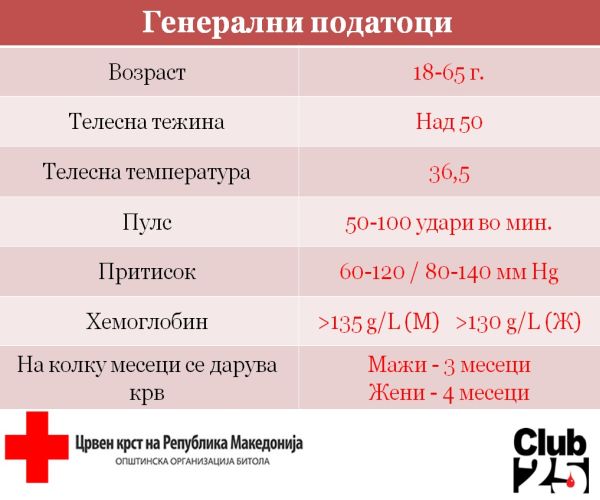 | Генерални податоци | |
|---|---|
| Возраст | 18-65 г. |
| Телесна тежина | Над 50 |
| Телесна температура | 36,5 |
| Пулс | 50-100 удари во мин. |
| Притисок | 60-120 / 80-140 мм Hg |
| Хемоглобин | >135 g/L (M) >130 g/L (Ж) |
| На колку месеци се дарува крв | Мажи - 3 месеци Жени - 4 месеци |

Црвен крст на Република Македонија
ОПШТИНСКА ОРГАНИЗАЦИЈА БИТОЛА

Club 25